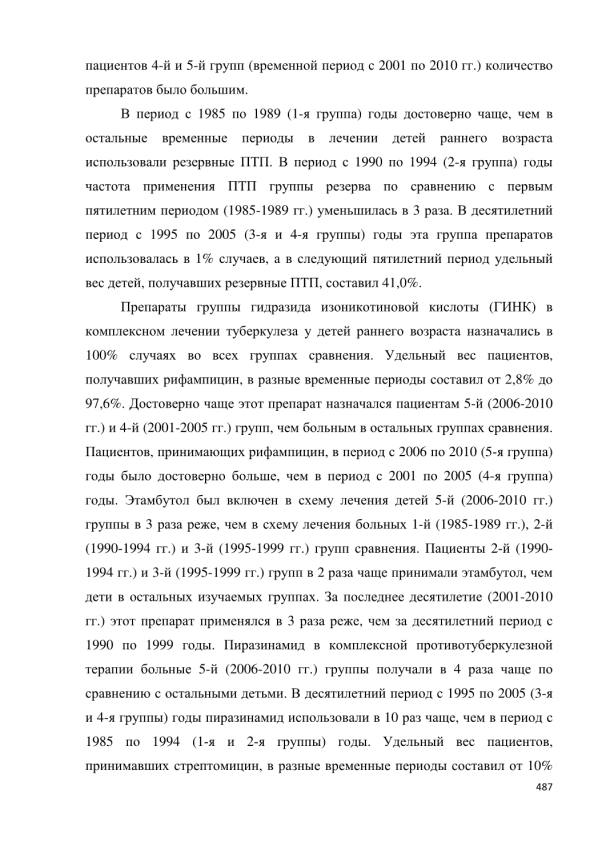 пациентов 4-й и 5-й групп (временной период с 2001 по 2010 гг.) количество препаратов было большим.

В период с 1985 по 1989 (1-я группа) годы достоверно чаще, чем в остальные временные периоды в лечении детей раннего возраста использовали резервные ПТП. В период с 1990 по 1994 (2-я группа) годы частота применения ПТП группы резерва по сравнению с первым пятилетним периодом (1985-1989 гг.) уменьшилась в 3 раза. В десятилетний период с 1995 по 2005 (3-я и 4-я группы) годы эта группа препаратов использовалась в 1% случаев, а в следующий пятилетний период удельный вес детей, получавших резервные ПТП, составил 41,0%.

Препараты группы гидразида изоникотиновой кислоты (ГИНК) в комплексном лечении туберкулеза у детей раннего возраста назначались в 100% случаях во всех группах сравнения. Удельный вес пациентов, получавших рифампицин, в разные временные периоды составил от 2,8% до 97,6%. Достоверно чаще этот препарат назначался пациентам 5-й (2006-2010 гг.) и 4-й (2001-2005 гг.) групп, чем больным в остальных группах сравнения. Пациентов, принимающих рифампицин, в период с 2006 по 2010 (5-я группа) годы было достоверно больше, чем в период с 2001 по 2005 (4-я группа) годы. Этамбутол был включен в схему лечения детей 5-й (2006-2010 гг.) группы в 3 раза реже, чем в схему лечения больных 1-й (1985-1989 гг.), 2-й (1990-1994 гг.) и 3-й (1995-1999 гг.) групп сравнения. Пациенты 2-й (1990-1994 гг.) и 3-й (1995-1999 гг.) групп в 2 раза чаще принимали этамбутол, чем дети в остальных изучаемых группах. За последнее десятилетие (2001-2010 гг.) этот препарат применялся в 3 раза реже, чем за десятилетний период с 1990 по 1999 годы. Пиразинамид в комплексной противотуберкулезной терапии больные 5-й (2006-2010 гг.) группы получали в 4 раза чаще по сравнению с остальными детьми. В десятилетний период с 1995 по 2005 (3-я и 4-я группы) годы пиразинамид использовали в 10 раз чаще, чем в период с 1985 по 1994 (1-я и 2-я группы) годы. Удельный вес пациентов, принимавших стрептомицин, в разные временные периоды составил от 10%

487